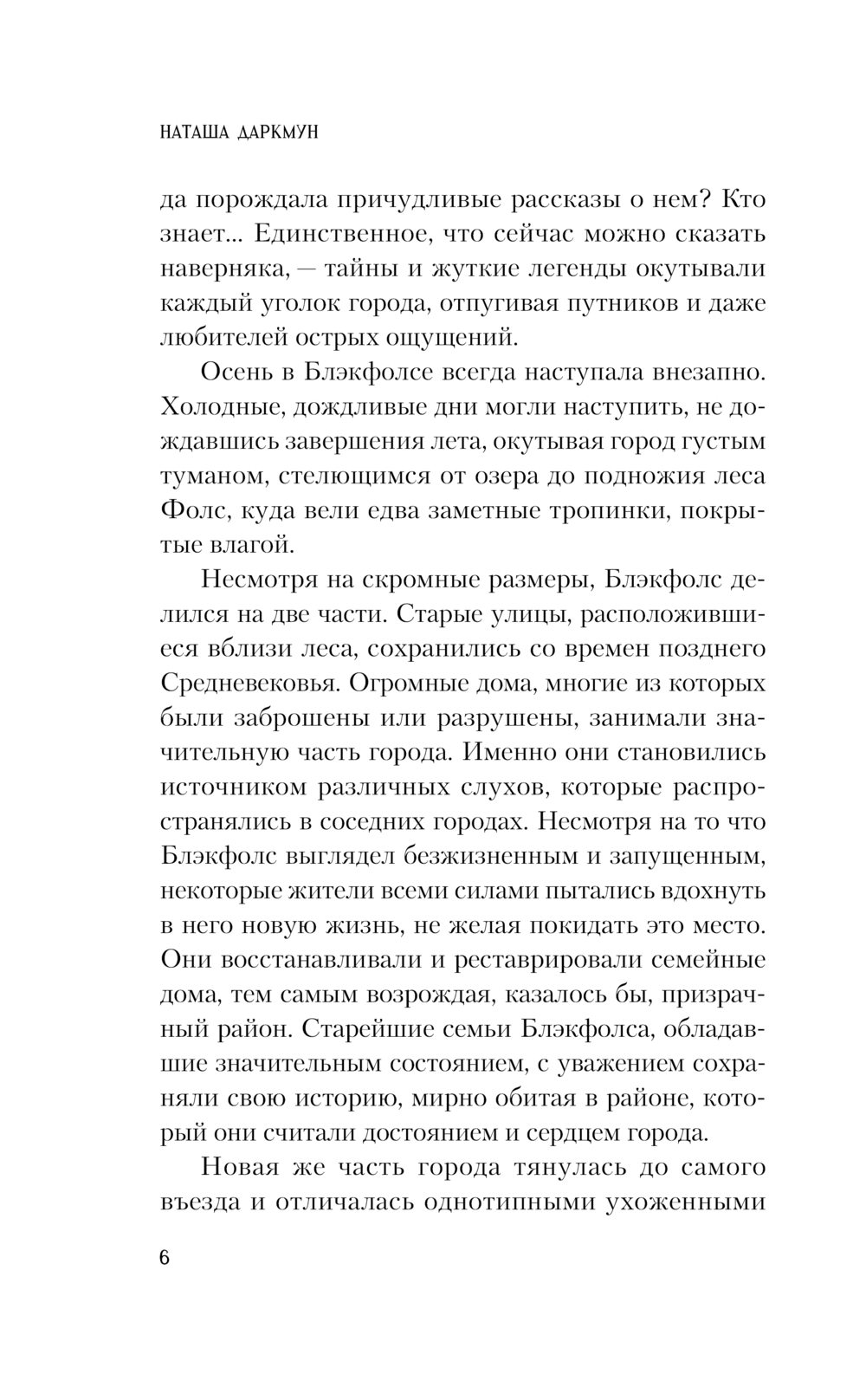 НАТАША ДАРКМУН

да порождала причудливые рассказы о нем? Кто знает... Единственное, что сейчас можно сказать наверняка, — тайны и жуткие легенды окутывали каждый уголок города, отпугивая путников и даже любителей острых ощущений.

Осень в Блэкфолсе всегда наступала внезапно. Холодные, дождливые дни могли наступить, не дождавшись завершения лета, окутывая город густым туманом, стелющимся от озера до подножия леса Фолс, куда вели едва заметные тропинки, покрытые влагой.

Несмотря на скромные размеры, Блэкфолс делился на две части. Старые улицы, расположившиеся вблизи леса, сохранились со времен позднего Средневековья. Огромные дома, многие из которых были заброшены или разрушены, занимали значительную часть города. Именно они становились источником различных слухов, которые распространялись в соседних городах. Несмотря на то что Блэкфолс выглядел безжизненным и запущенным, некоторые жители всеми силами пытались вдохнуть в него новую жизнь, не желая покидать это место. Они восстанавливали и реставрировали семейные дома, тем самым возрождая, казалось бы, призрачный район. Старейшие семьи Блэкфолса, обладавшие значительным состоянием, с уважением сохраняли свою историю, мирно обитая в районе, который они считали достоянием и сердцем города.

Новая же часть города тянулась до самого въезда и отличалась однотипными ухоженными

6